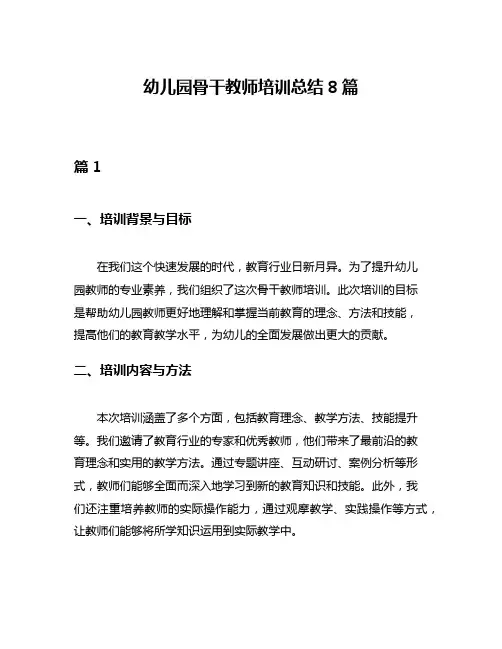 幼儿园骨干教师培训总结 8 篇

篇 1

一、培训背景与目标

在我们这个快速发展的时代，教育行业日新月异。为了提升幼儿园教师的专业素养，我们组织了这次骨干教师培训。此次培训的目标是帮助幼儿园教师更好地理解和掌握当前教育的理念、方法和技能，提高他们的教育教学水平，为幼儿的全面发展做出更大的贡献。

二、培训内容与方法

本次培训涵盖了多个方面，包括教育理念、教学方法、技能提升等。我们邀请了教育行业的专家和优秀教师，他们带来了最前沿的教育理念和实用的教学方法。通过专题讲座、互动研讨、案例分析等形式，教师们能够全面而深入地学习到新的教育知识和技能。此外，我们还注重培养教师的实际操作能力，通过观摩教学、实践操作等方式，让教师们能够将所学知识运用到实际教学中。